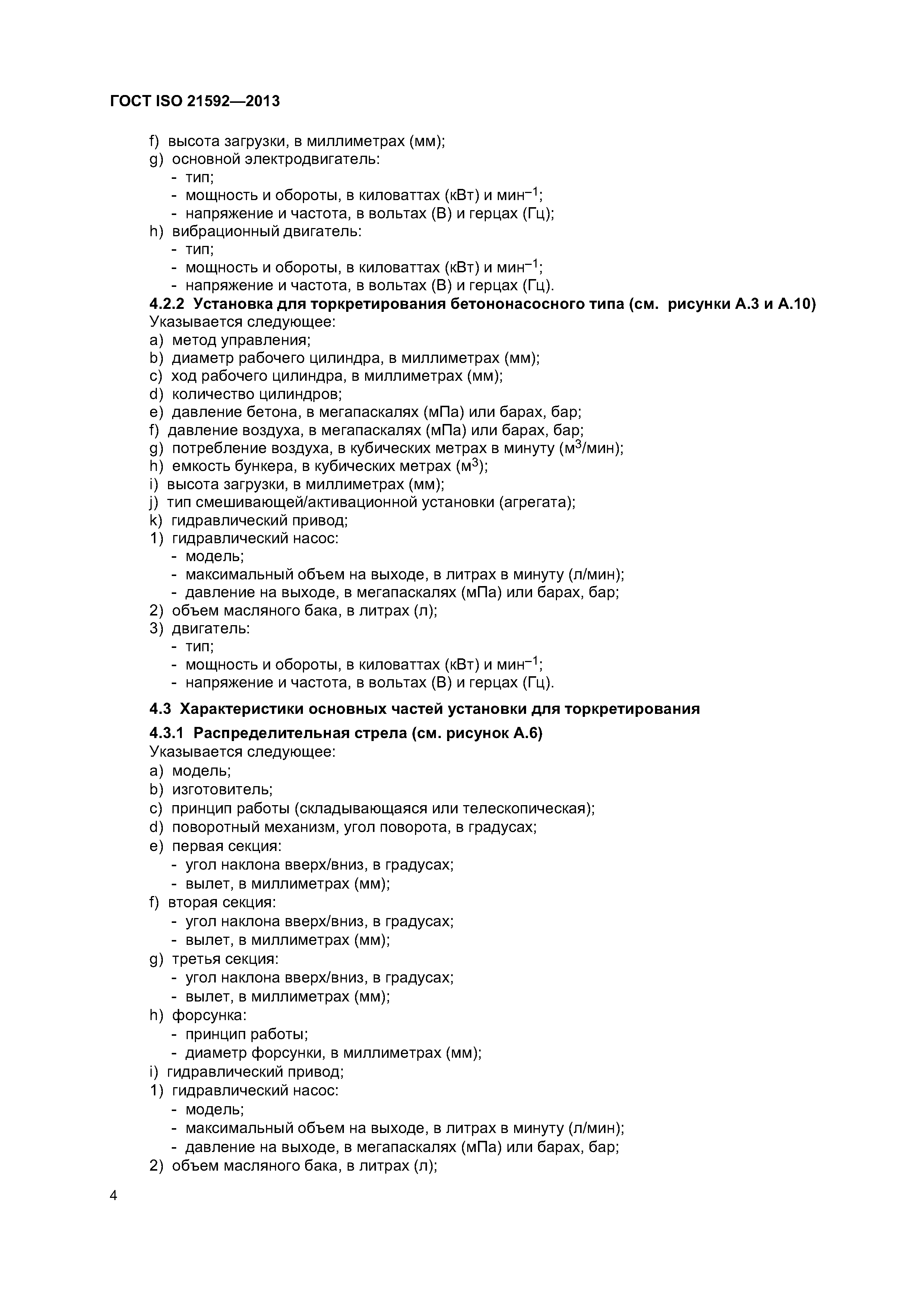 ГОСТ ISO 21592—2013

f) высота загрузки, в миллиметрах (мм);
g) основной электродвигатель:
- тип;
- мощность и обороты, в киловаттах (кВт) и мин$^{-1}$;
- напряжение и частота, в вольтах (В) и герцах (Гц);
h) вибрационный двигатель:
- тип;
- мощность и обороты, в киловаттах (кВт) и мин$^{-1}$;
- напряжение и частота, в вольтах (В) и герцах (Гц).

4.2.2 Установка для торкретирования бетононасосного типа (см. рисунки А.3 и А.10)
Указывается следующее:
a) метод управления;
b) диаметр рабочего цилиндра, в миллиметрах (мм);
c) ход рабочего цилиндра, в миллиметрах (мм);
d) количество цилиндров;
e) давление бетона, в мегапаскалях (мПа) или барах, бар;
f) давление воздуха, в мегапаскалях (мПа) или барах, бар;
g) потребление воздуха, в кубических метрах в минуту (м$^3$/мин);
h) емкость бункера, в кубических метрах (м$^3$);
i) высота загрузки, в миллиметрах (мм);
j) тип смешивающей/активационной установки (агрегата);
k) гидравлический привод;
1) гидравлический насос:
- модель;
- максимальный объем на выходе, в литрах в минуту (л/мин);
- давление на выходе, в мегапаскалях (мПа) или барах, бар;
2) объем масляного бака, в литрах (л);
3) двигатель:
- тип;
- мощность и обороты, в киловаттах (кВт) и мин$^{-1}$;
- напряжение и частота, в вольтах (В) и герцах (Гц).

4.3 Характеристики основных частей установки для торкретирования

4.3.1 Распределительная стрела (см. рисунок А.6)
Указывается следующее:
a) модель;
b) изготовитель;
c) принцип работы (складывающаяся или телескопическая);
d) поворотный механизм, угол поворота, в градусах;
e) первая секция:
- угол наклона вверх/вниз, в градусах;
- вылет, в миллиметрах (мм);
f) вторая секция:
- угол наклона вверх/вниз, в градусах;
- вылет, в миллиметрах (мм);
g) третья секция:
- угол наклона вверх/вниз, в градусах;
- вылет, в миллиметрах (мм);
h) форсунка:
- принцип работы;
- диаметр форсунки, в миллиметрах (мм);
i) гидравлический привод;
1) гидравлический насос:
- модель;
- максимальный объем на выходе, в литрах в минуту (л/мин);
- давление на выходе, в мегапаскалях (мПа) или барах, бар;
2) объем масляного бака, в литрах (л);

4